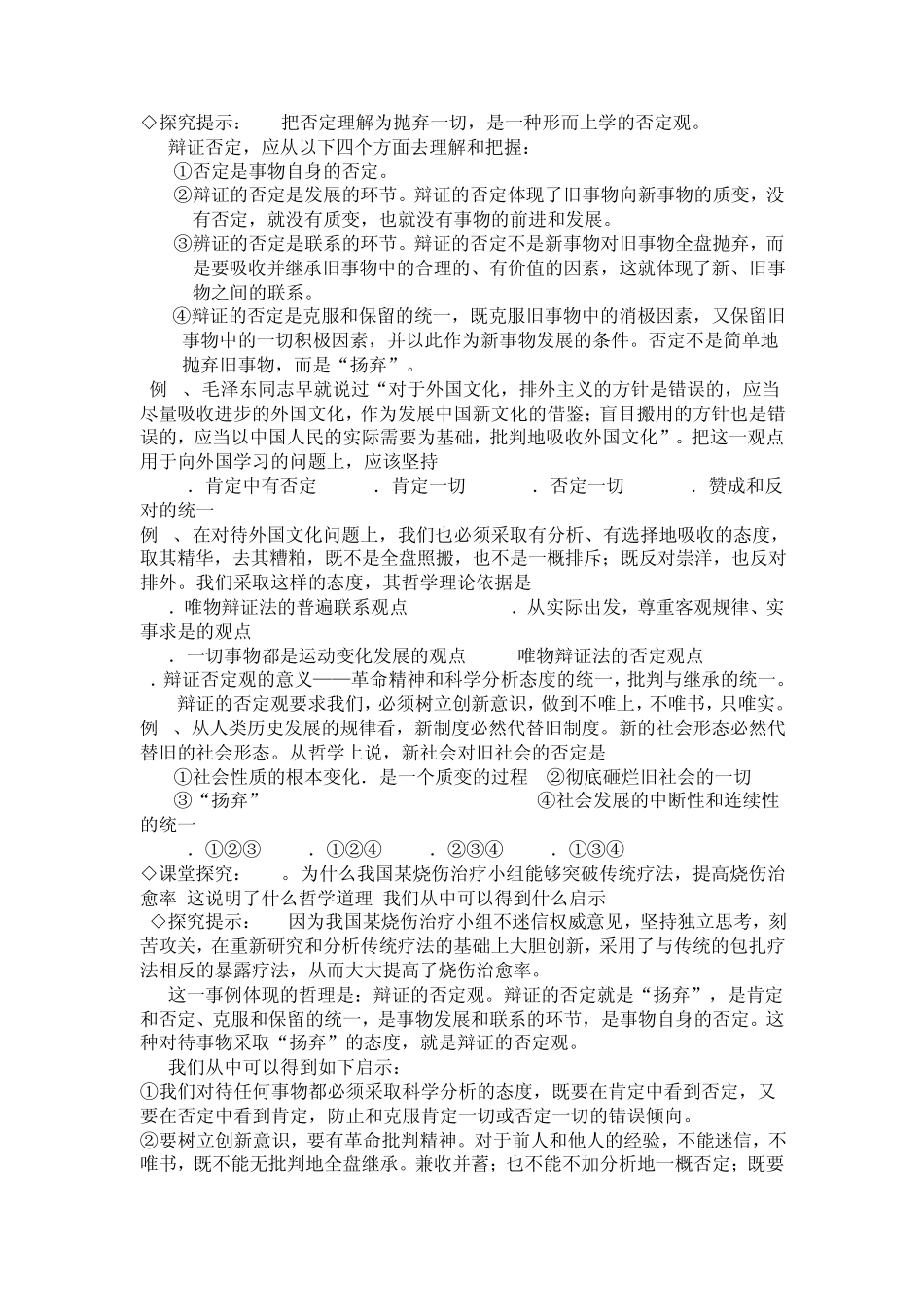 ◇探究提示：　把否定理解为抛弃一切，是一种形而上学的否定观。

辩证否定，应从以下四个方面去理解和把握：

①否定是事物自身的否定。

②辩证的否定是发展的环节。辩证的否定体现了旧事物向新事物的质变，没有否定，就没有质变，也就没有事物的前进和发展。

③辨证的否定是联系的环节。辩证的否定不是新事物对旧事物全盘抛弃，而是要吸收并继承旧事物中的合理的、有价值的因素，这就体现了新、旧事物之间的联系。

④辩证的否定是克服和保留的统一，既克服旧事物中的消极因素，又保留旧事物中的一切积极因素，并以此作为新事物发展的条件。否定不是简单地抛弃旧事物，而是“扬弃”。

例　、毛泽东同志早就说过“对于外国文化，排外主义的方针是错误的，应当尽量吸收进步的外国文化，作为发展中国新文化的借鉴；盲目搬用的方针也是错误的，应当以中国人民的实际需要为基础，批判地吸收外国文化”。把这一观点用于向外国学习的问题上，应该坚持

．肯定中有否定　．肯定一切　．否定一切　．赞成和反对的统一

例　、在对待外国文化问题上，我们也必须采取有分析、有选择地吸收的态度，取其精华，去其糟粕，既不是全盘照搬，也不是一概排斥；既反对崇洋，也反对排外。我们采取这样的态度，其哲学理论依据是

．唯物辩证法的普遍联系观点　．从实际出发，尊重客观规律、实事求是的观点

．一切事物都是运动变化发展的观点　唯物辩证法的否定观点

．辩证否定观的意义——革命精神和科学分析态度的统一，批判与继承的统一。

辩证的否定观要求我们，必须树立创新意识，做到不唯上，不唯书，只唯实。

例　、从人类历史发展的规律看，新制度必然代替旧制度。新的社会形态必然代替旧的社会形态。从哲学上说，新社会对旧社会的否定是

①社会性质的根本变化．是一个质变的过程　②彻底砸烂旧社会的一切

③“扬弃”　④社会发展的中断性和连续性的统一

．①②③　．①②④　．②③④　．①③④

◇课堂探究：　。为什么我国某烧伤治疗小组能够突破传统疗法，提高烧伤治愈率 这说明了什么哲学道理 我们从中可以得到什么启示

◇探究提示：　因为我国某烧伤治疗小组不迷信权威意见，坚持独立思考，刻苦攻关，在重新研究和分析传统疗法的基础上大胆创新，采用了与传统的包扎疗法相反的暴露疗法，从而大大提高了烧伤治愈率。

这一事例体现的哲理是：辩证的否定观。辩证的否定就是“扬弃”，是肯定和否定、克服和保留的统一，是事物发展和联系的环节，是事物自身的否定。这种对待事物采取“扬弃”的态度，就是辩证的否定观。

我们从中可以得到如下启示：

①我们对待任何事物都必须采取科学分析的态度，既要在肯定中看到否定，又要在否定中看到肯定，防止和克服肯定一切或否定一切的错误倾向。

②要树立创新意识，要有革命批判精神。对于前人和他人的经验，不能迷信，不唯书，既不能无批判地全盘继承。兼收并蓄；也不能不加分析地一概否定；既要